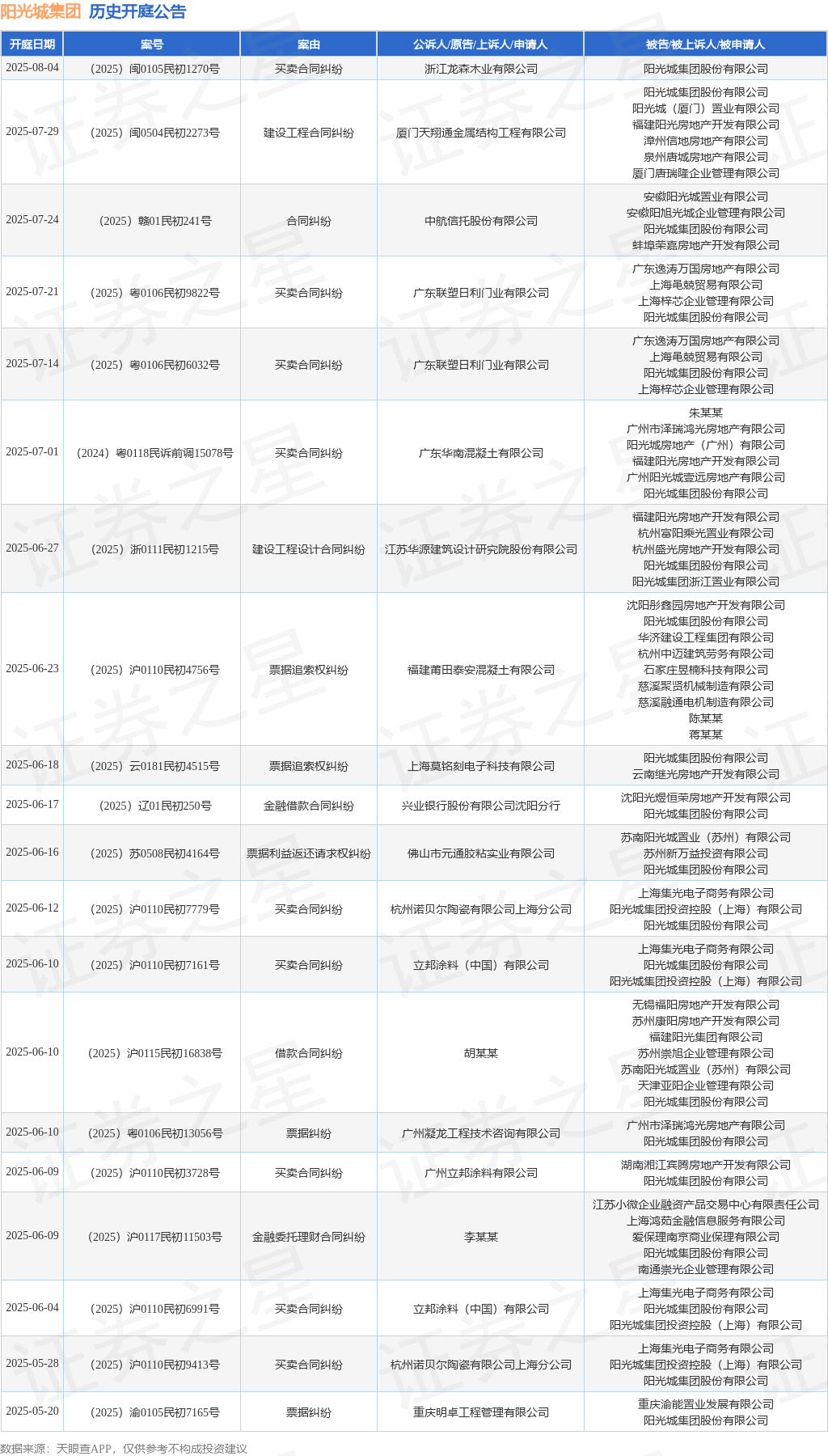 阳光城集团 历史开庭公告

| 开庭日期 | 案号 | 案由 | 公诉人/原告/上诉人/申请人 | 被告/被上诉人/被申请人 |
|---|---|---|---|---|
| 2025-08-04 | （2025）闽0105民初1270号 | 买卖合同纠纷 | 浙江龙森木业有限公司 | 阳光城集团股份有限公司 |
| 2025-07-29 | （2025）闽0504民初2273号 | 建设工程合同纠纷 | 厦门天翔通金属结构工程有限公司 | 阳光城集团股份有限公司 阳光城（厦门）置业有限公司 福建阳光房地产开发有限公司 漳州信地房地产有限公司 泉州唐城房地产有限公司 厦门唐瑞隆企业管理有限公司 |
| 2025-07-24 | （2025）赣01民初241号 | 合同纠纷 | 中航信托股份有限公司 | 安徽阳光城置业有限公司 安徽阳旭光城企业管理有限公司 阳光城集团股份有限公司 蚌埠荣嘉房地产开发有限公司 |
| 2025-07-21 | （2025）粤0106民初9822号 | 买卖合同纠纷 | 广东联塑日利门业有限公司 | 广东逸涛万国房地产有限公司 上海黾兢贸易有限公司 上海梓芯企业管理有限公司 阳光城集团股份有限公司 |
| 2025-07-14 | （2025）粤0106民初6032号 | 买卖合同纠纷 | 广东联塑日利门业有限公司 | 广东逸涛万国房地产有限公司 上海黾兢贸易有限公司 阳光城集团股份有限公司 上海梓芯企业管理有限公司 |
| 2025-07-01 | （2024）粤0118民诉前调15078号 | 买卖合同纠纷 | 广东华南混凝土有限公司 | 朱某某 广州市泽瑞鸿光房地产有限公司 阳光城房地产（广州）有限公司 福建阳光房地产开发有限公司 广州阳光城壹远房地产有限公司 阳光城集团股份有限公司 |
| 2025-06-27 | （2025）浙0111民初1215号 | 建设工程设计合同纠纷 | 江苏华源建筑设计研究院股份有限公司 | 福建阳光房地产开发有限公司 杭州富阳乘光置业有限公司 杭州盛光房地产开发有限公司 阳光城集团股份有限公司 阳光城集团浙江置业有限公司 |
| 2025-06-23 | （2025）沪0110民初4756号 | 票据追索权纠纷 | 福建莆田泰安混凝土有限公司 | 沈阳彤鑫园房地产开发有限公司 阳光城集团股份有限公司 华济建设工程集团有限公司 杭州中迈建筑劳务有限公司 石家庄昱楠科技有限公司 慈溪聚贤机械制造有限公司 慈溪融通电机制造有限公司 陈某某 蒋某某 |
| 2025-06-18 | （2025）云0181民初4515号 | 票据追索权纠纷 | 上海莫铭刻电子科技有限公司 | 阳光城集团股份有限公司 云南继光房地产开发有限公司 |
| 2025-06-17 | （2025）辽01民初250号 | 金融借款合同纠纷 | 兴业银行股份有限公司沈阳分行 | 沈阳光煜恒荣房地产开发有限公司 阳光城集团股份有限公司 |
| 2025-06-16 | （2025）苏0508民初4164号 | 票据利益返还请求权纠纷 | 佛山市元通胶粘实业有限公司 | 苏南阳光城置业（苏州）有限公司 苏州新万益投资有限公司 阳光城集团股份有限公司 |
| 2025-06-12 | （2025）沪0110民初7779号 | 买卖合同纠纷 | 杭州诺贝尔陶瓷有限公司上海分公司 | 上海集光电子商务有限公司 阳光城集团投资控股（上海）有限公司 阳光城集团股份有限公司 |
| 2025-06-10 | （2025）沪0110民初7161号 | 买卖合同纠纷 | 立邦涂料（中国）有限公司 | 上海集光电子商务有限公司 阳光城集团股份有限公司 阳光城集团投资控股（上海）有限公司 |
| 2025-06-10 | （2025）沪0115民初16838号 | 借款合同纠纷 | 胡某某 | 无锡福阳房地产开发有限公司 苏州康阳房地产开发有限公司 福建阳光集团有限公司 苏州崇旭企业管理有限公司 苏南阳光城置业（苏州）有限公司 天津亚阳企业管理有限公司 阳光城集团股份有限公司 |
| 2025-06-10 | （2025）粤0106民初13056号 | 票据纠纷 | 广州凝龙工程技术咨询有限公司 | 广州市泽瑞鸿光房地产有限公司 阳光城集团股份有限公司 |
| 2025-06-09 | （2025）沪0110民初3728号 | 买卖合同纠纷 | 广州立邦涂料有限公司 | 湖南湘江宾腾房地产开发有限公司 阳光城集团股份有限公司 |
| 2025-06-09 | （2025）沪0117民初11503号 | 金融委托理财合同纠纷 | 李某某 | 江苏小微企业融资产品交易中心有限责任公司 上海鸿茹金融信息服务有限公司 爱保理南京商业保理有限公司 阳光城集团股份有限公司 南通崇光企业管理有限公司 |
| 2025-06-04 | （2025）沪0110民初6991号 | 买卖合同纠纷 | 立邦涂料（中国）有限公司 | 上海集光电子商务有限公司 阳光城集团股份有限公司 阳光城集团投资控股（上海）有限公司 |
| 2025-05-28 | （2025）沪0110民初9413号 | 买卖合同纠纷 | 杭州诺贝尔陶瓷有限公司上海分公司 | 上海集光电子商务有限公司 阳光城集团投资控股（上海）有限公司 阳光城集团股份有限公司 |
| 2025-05-20 | （2025）渝0105民初7165号 | 票据纠纷 | 重庆明卓工程管理有限公司 | 重庆渝能置业发展有限公司 阳光城集团股份有限公司 |

数据来源：天眼查APP，仅供参考不构成投资建议